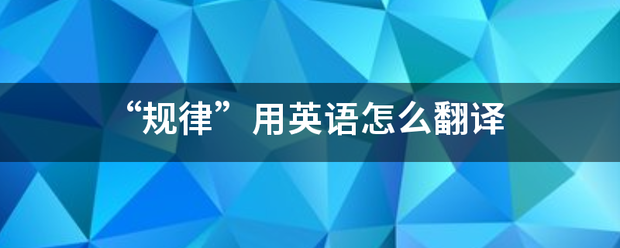 “规律”用英语怎么翻译